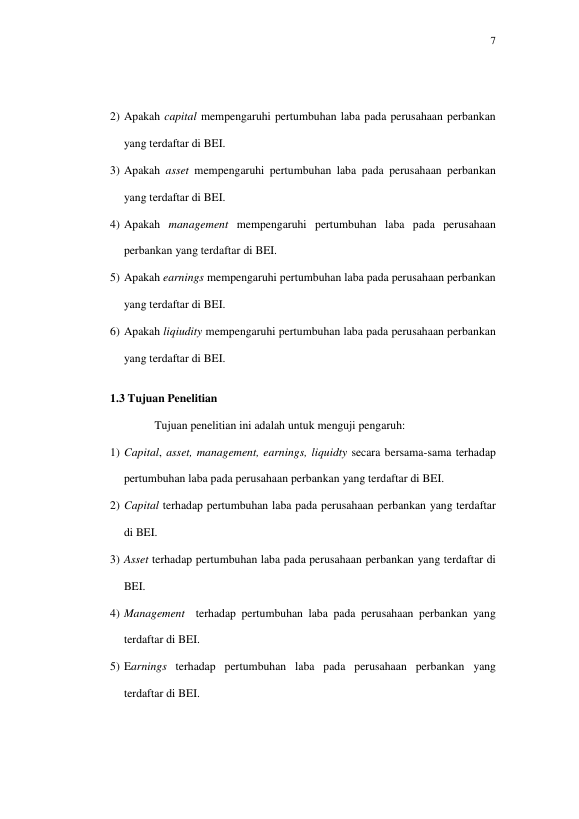 7

2) Apakah capital mempengaruhi pertumbuhan laba pada perusahaan perbankan yang terdaftar di BEI.

3) Apakah asset mempengaruhi pertumbuhan laba pada perusahaan perbankan yang terdaftar di BEI.

4) Apakah management mempengaruhi pertumbuhan laba pada perusahaan perbankan yang terdaftar di BEI.

5) Apakah earnings mempengaruhi pertumbuhan laba pada perusahaan perbankan yang terdaftar di BEI.

6) Apakah liqiudity mempengaruhi pertumbuhan laba pada perusahaan perbankan yang terdaftar di BEI.

1.3 Tujuan Penelitian

Tujuan penelitian ini adalah untuk menguji pengaruh:

1) Capital, asset, management, earnings, liquidty secara bersama-sama terhadap pertumbuhan laba pada perusahaan perbankan yang terdaftar di BEI.

2) Capital terhadap pertumbuhan laba pada perusahaan perbankan yang terdaftar di BEI.

3) Asset terhadap pertumbuhan laba pada perusahaan perbankan yang terdaftar di BEI.

4) Management terhadap pertumbuhan laba pada perusahaan perbankan yang terdaftar di BEI.

5) Earnings terhadap pertumbuhan laba pada perusahaan perbankan yang terdaftar di BEI.